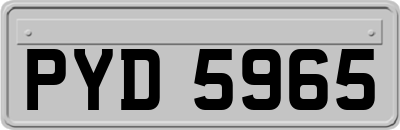 PYD 5965